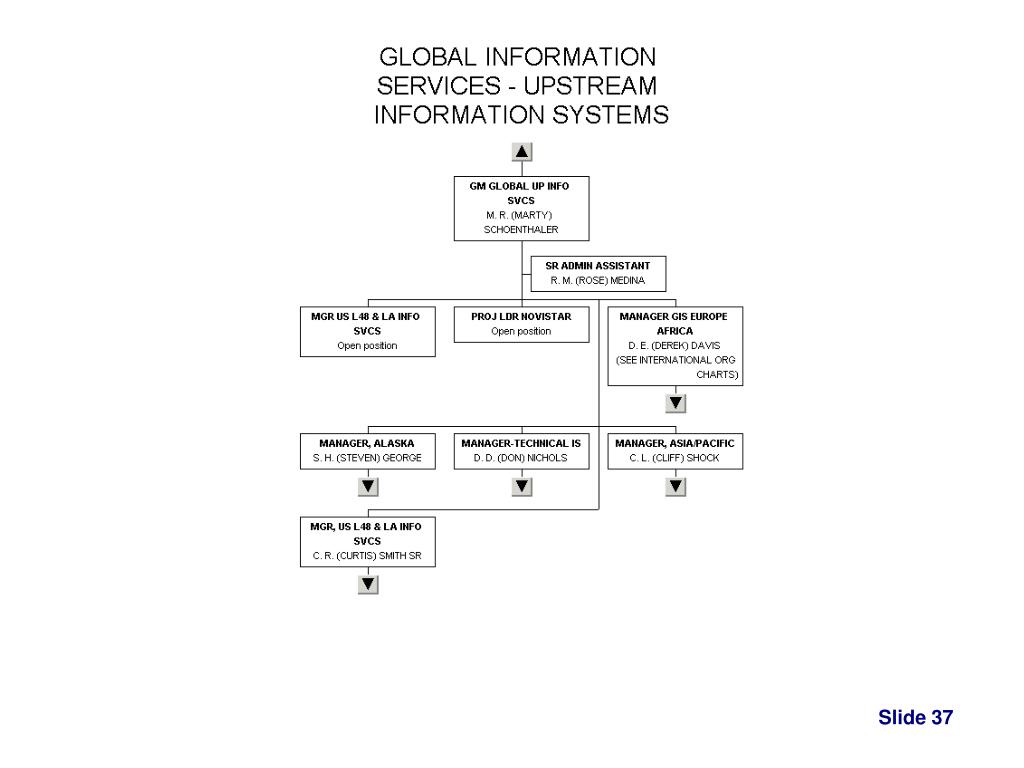 GLOBAL INFORMATION SERVICES - UPSTREAM INFORMATION SYSTEMS

GM GLOBAL UP INFO SVCS
M. R. (MARTY) SCHOENTHALER

SR ADMIN ASSISTANT
R. M. (ROSE) MEDINA

MGR US L48 & LA INFO SVCS
Open position

PROJ LDR NOVISTAR
Open position

MANAGER GIS EUROPE AFRICA
D. E. (DEREK) DAVIS
(SEE INTERNATIONAL ORG CHARTS)

MANAGER, ALASKA
S. H. (STEVEN) GEORGE

MANAGER-TECHNICAL IS
D. D. (DON) NICHOLS

MANAGER, ASIA/PACIFIC
C. L. (CLIFF) SHOCK

MGR, US L48 & LA INFO SVCS
C. R. (CURTIS) SMITH SR

Slide 37